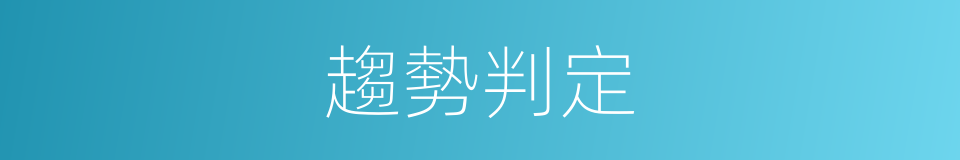 趨勢判定